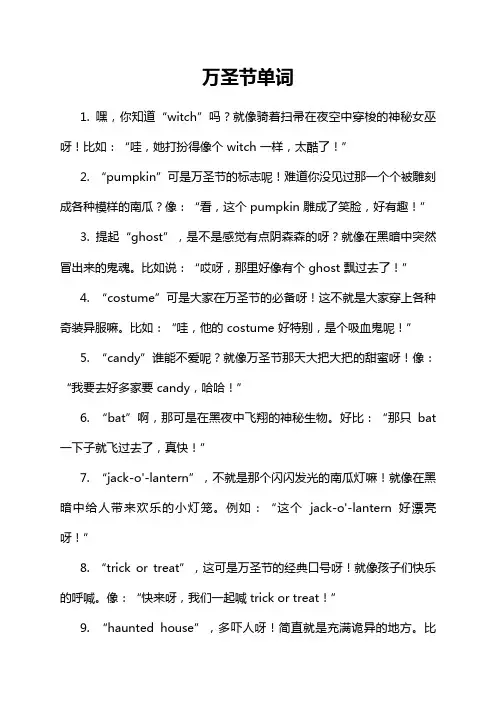 万圣节单词

1. 嘿，你知道“witch”吗？就像骑着扫帚在夜空中穿梭的神秘女巫呀！比如：“哇，她打扮得像个 witch 一样，太酷了！”

2. “pumpkin”可是万圣节的标志呢！难道你没见过那一个个被雕刻成各种模样的南瓜？像：“看，这个 pumpkin 雕成了笑脸，好有趣！”

3. 提起“ghost”，是不是感觉有点阴森森的呀？就像在黑暗中突然冒出来的鬼魂。比如说：“哎呀，那里好像有个 ghost 飘过去了！”

4. “costume”可是大家在万圣节的必备呀！这不就是大家穿上各种奇装异服嘛。比如：“哇，他的 costume 好特别，是个吸血鬼呢！”

5. “candy”谁能不爱呢？就像万圣节那天大把大把的甜蜜呀！像：“我要去好多家要 candy，哈哈！”

6. “bat”啊，那可是在黑夜中飞翔的神秘生物。好比：“那只 bat 一下子就飞过去了，真快！”

7. “jack-o'-lantern”，不就是那个闪闪发光的南瓜灯嘛！就像在黑暗中给人带来欢乐的小灯笼。例如：“这个 jack-o'-lantern 好漂亮呀！”

8. “trick or treat”，这可是万圣节的经典口号呀！就像孩子们快乐的呼喊。像：“快来呀，我们一起喊 trick or treat！”

9. “haunted house”，多吓人呀！简直就是充满诡异的地方。比